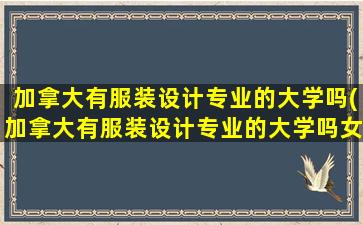 加拿大有服装设计专业的大学吗(加拿大有服装设计专业的大学吗女